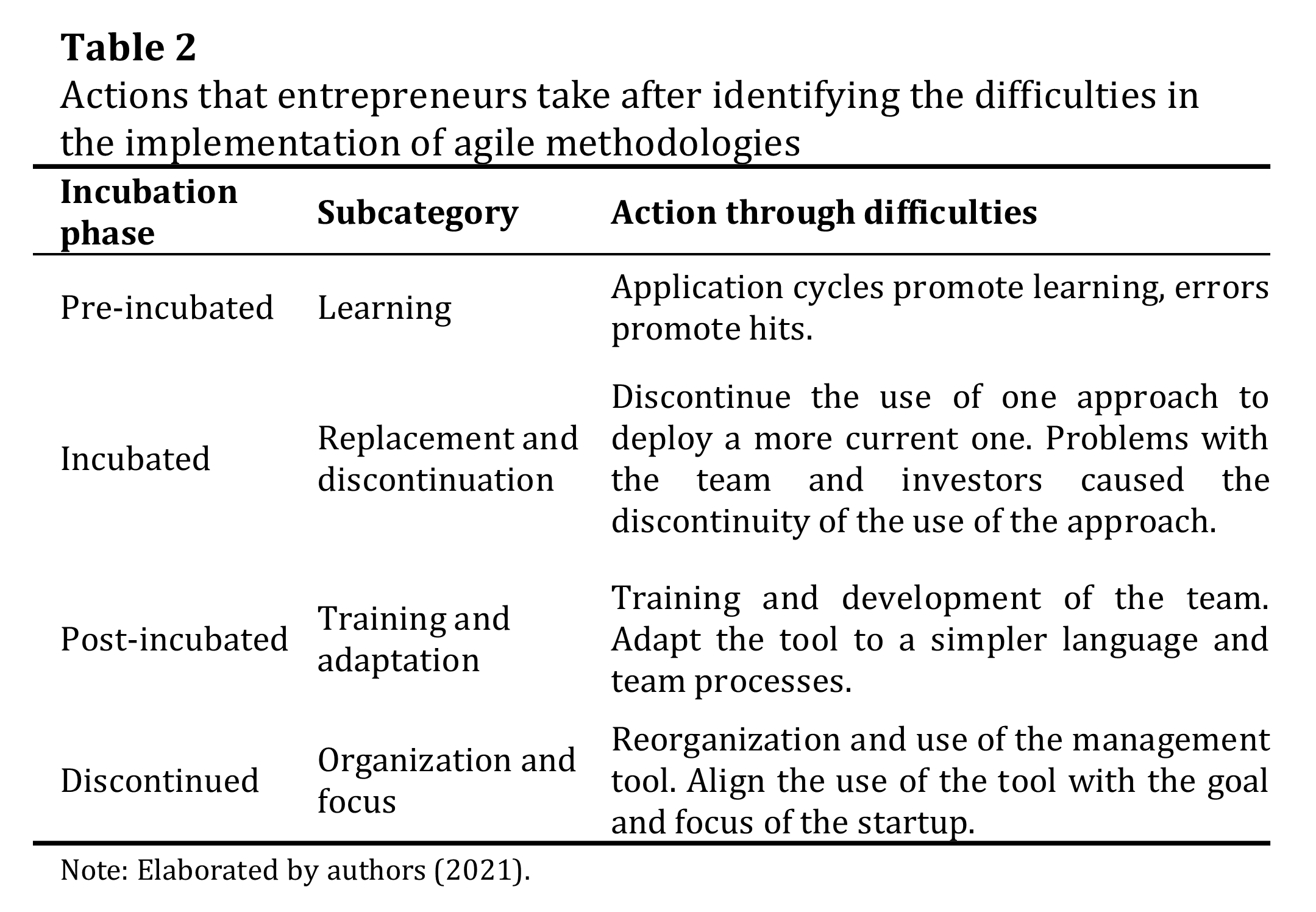 Table 2

Actions that entrepreneurs take after identifying the difficulties in the implementation of agile methodologies

| Incubation phase | Subcategory | Action through difficulties |
|---|---|---|
| Pre-incubated | Learning | Application cycles promote learning, errors promote hits. |
| Incubated | Replacement and discontinuation | Discontinue the use of one approach to deploy a more current one. Problems with the team and investors caused the discontinuity of the use of the approach. |
| Post-incubated | Training and adaptation | Training and development of the team. Adapt the tool to a simpler language and team processes. |
| Discontinued | Organization and focus | Reorganization and use of the management tool. Align the use of the tool with the goal and focus of the startup. |

Note: Elaborated by authors (2021).